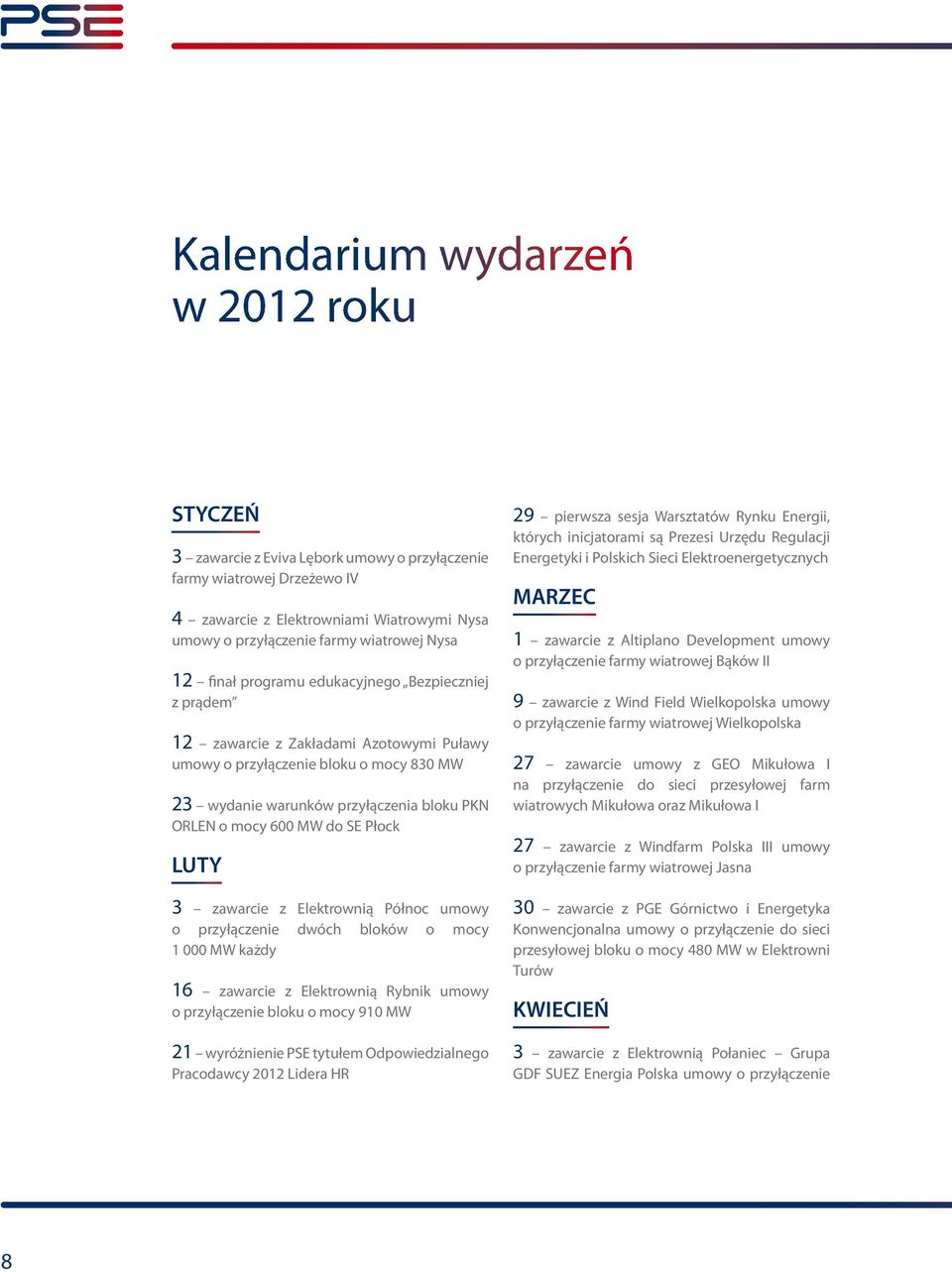 PSE

Kalendarium wydarzeń w 2012 roku

STYCZEŃ

3 – zawarcie z Eviva Lębork umowy o przyłączenie farmy wiatrowej Drzeżewo IV

4 – zawarcie z Elektrowniami Wiatrowymi Nysa umowy o przyłączenie farmy wiatrowej Nysa

12 – finał programu edukacyjnego „Bezpieczniej z prądem"

12 – zawarcie z Zakładami Azotowymi Puławy umowy o przyłączenie bloku o mocy 830 MW

23 – wydanie warunków przyłączenia bloku PKN ORLEN o mocy 600 MW do SE Płock

LUTY

3 – zawarcie z Elektrownią Północ umowy o przyłączenie dwóch bloków o mocy 1 000 MW każdy

16 – zawarcie z Elektrownią Rybnik umowy o przyłączenie bloku o mocy 910 MW

21 – wyróżnienie PSE tytułem Odpowiedzialnego Pracodawcy 2012 Lidera HR

29 – pierwsza sesja Warsztatów Rynku Energii, których inicjatorami są Prezesi Urzędu Regulacji Energetyki i Polskich Sieci Elektroenergetycznych

MARZEC

1 – zawarcie z Altiplano Development umowy o przyłączenie farmy wiatrowej Bąków II

9 – zawarcie z Wind Field Wielkopolska umowy o przyłączenie farmy wiatrowej Wielkopolska

27 – zawarcie umowy z GEO Mikułowa I na przyłączenie do sieci przesyłowej farm wiatrowych Mikułowa oraz Mikułowa I

27 – zawarcie z Windfarm Polska III umowy o przyłączenie farmy wiatrowej Jasna

30 – zawarcie z PGE Górnictwo i Energetyka Konwencjonalna umowy o przyłączenie do sieci przesyłowej bloku o mocy 480 MW w Elektrowni Turów

KWIECIEŃ

3 – zawarcie z Elektrownią Połaniec – Grupa GDF SUEZ Energia Polska umowy o przyłączenie

8